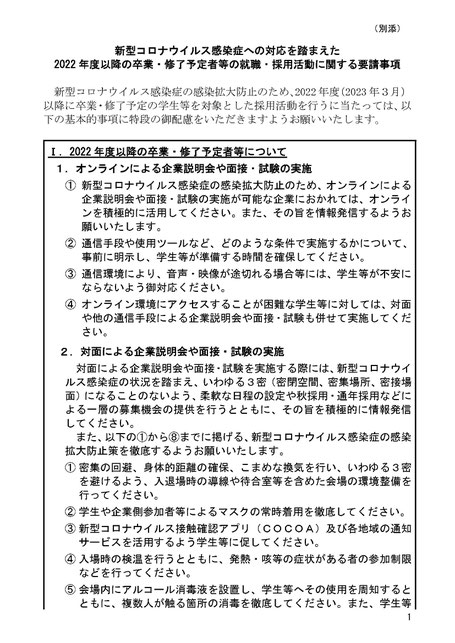 （別添）

新型コロナウイルス感染症への対応を踏まえた
2022 年度以降の卒業・修了予定者等の就職・採用活動に関する要請事項

新型コロナウイルス感染症の感染拡大防止のため、2022 年度（2023 年３月）以降に卒業・修了予定の学生等を対象とした採用活動を行うに当たっては、以下の基本的事項に特段の御配慮をいただきますようお願いいたします。

Ｉ．2022 年度以降の卒業・修了予定者等について
１．オンラインによる企業説明会や面接・試験の実施
① 新型コロナウイルス感染症の感染拡大防止のため、オンラインによる企業説明会や面接・試験の実施が可能な企業におかれては、オンラインを積極的に活用してください。また、その旨を情報発信するようお願いいたします。
② 通信手段や使用ツールなど、どのような条件で実施するかについて、事前に明示し、学生等が準備する時間を確保してください。
③ 通信環境により、音声・映像が途切れる場合等には、学生等が不安にならないよう御対応ください。
④ オンライン環境にアクセスすることが困難な学生等に対しては、対面や他の通信手段による企業説明会や面接・試験も併せて実施してください。

２．対面による企業説明会や面接・試験の実施
対面による企業説明会や面接・試験を実施する際には、新型コロナウイルス感染症の状況を踏まえ、いわゆる３密（密閉空間、密集場所、密接場面）になることのないよう、柔軟な日程の設定や秋採用・通年採用などによる一層の募集機会の提供を行うとともに、その旨を積極的に情報発信してください。
また、以下の①から⑧までに掲げる、新型コロナウイルス感染症の感染拡大防止策を徹底するようお願いいたします。
① 密集の回避、身体的距離の確保、こまめな換気を行い、いわゆる３密を避けるよう、入退場時の導線や待合室等を含めた会場の環境整備を行ってください。
② 学生や企業側参加者等によるマスクの常時着用を徹底してください。
③ 新型コロナウイルス接触確認アプリ（ＣＯＣＯＡ）及び各地域の通知サービスを活用するよう学生等に促してください。
④ 入場時の検温を行うとともに、発熱・咳等の症状がある者の参加制限などを行ってください。
⑤ 会場内にアルコール消毒液を設置し、学生等へその使用を周知するとともに、複数人が触る箇所の消毒を徹底してください。また、学生等

1